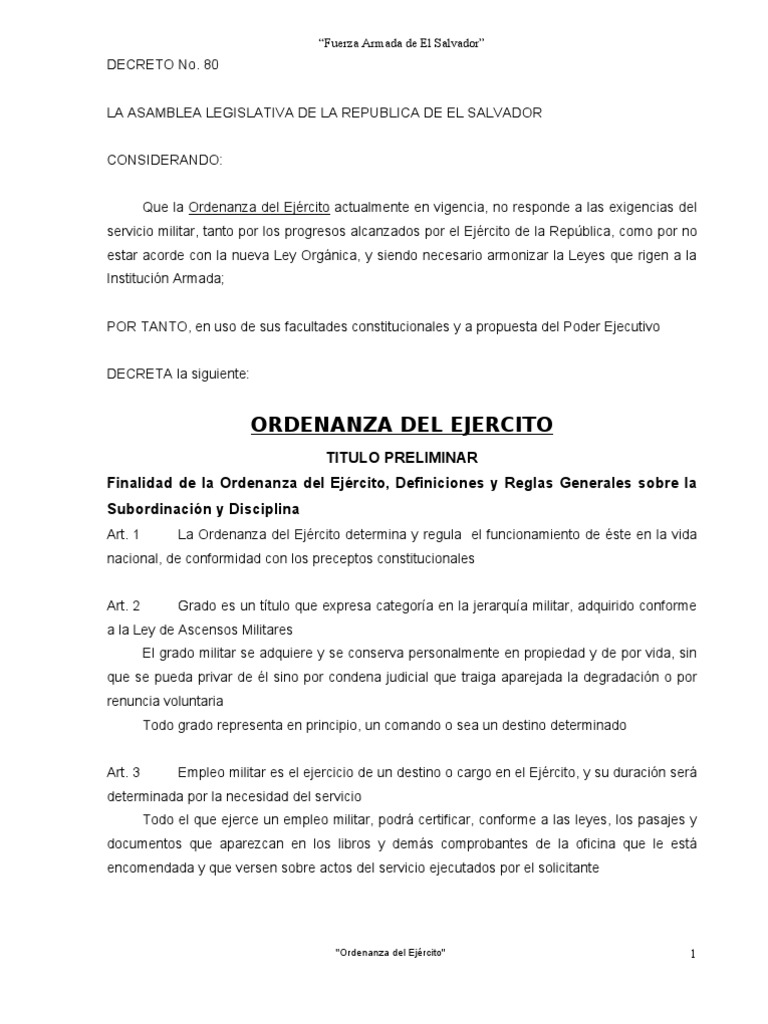 "Fuerza Armada de El Salvador"

DECRETO No. 80

LA ASAMBLEA LEGISLATIVA DE LA REPUBLICA DE EL SALVADOR

CONSIDERANDO:

Que la Ordenanza del Ejército actualmente en vigencia, no responde a las exigencias del servicio militar, tanto por los progresos alcanzados por el Ejército de la República, como por no estar acorde con la nueva Ley Orgánica, y siendo necesario armonizar la Leyes que rigen a la Institución Armada;

POR TANTO, en uso de sus facultades constitucionales y a propuesta del Poder Ejecutivo

DECRETA la siguiente:

ORDENANZA DEL EJERCITO

TITULO PRELIMINAR

Finalidad de la Ordenanza del Ejército, Definiciones y Reglas Generales sobre la Subordinación y Disciplina

Art. 1 La Ordenanza del Ejército determina y regula el funcionamiento de éste en la vida nacional, de conformidad con los preceptos constitucionales

Art. 2 Grado es un título que expresa categoría en la jerarquía militar, adquirido conforme a la Ley de Ascensos Militares

El grado militar se adquiere y se conserva personalmente en propiedad y de por vida, sin que se pueda privar de él sino por condena judicial que traiga aparejada la degradación o por renuncia voluntaria

Todo grado representa en principio, un comando o sea un destino determinado

Art. 3 Empleo militar es el ejercicio de un destino o cargo en el Ejército, y su duración será determinada por la necesidad del servicio

Todo el que ejerce un empleo militar, podrá certificar, conforme a las leyes, los pasajes y documentos que aparezcan en los libros y demás comprobantes de la oficina que le está encomendada y que versen sobre actos del servicio ejecutados por el solicitante

"Ordenanza del Ejército"

1